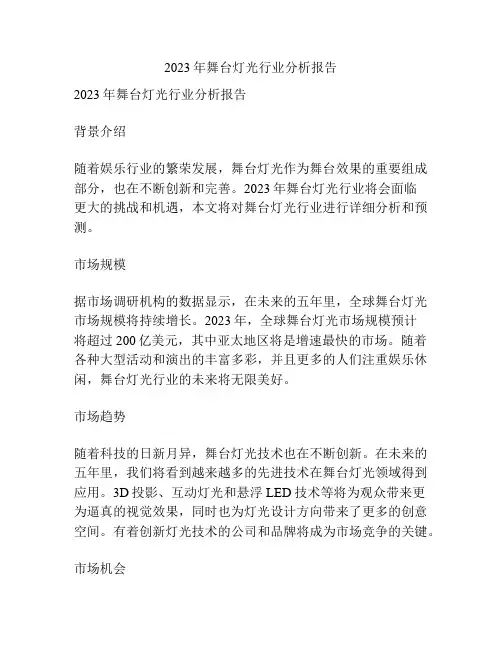 2023 年舞台灯光行业分析报告

2023 年舞台灯光行业分析报告

背景介绍

随着娱乐行业的繁荣发展，舞台灯光作为舞台效果的重要组成部分，也在不断创新和完善。2023 年舞台灯光行业将会面临更大的挑战和机遇，本文将对舞台灯光行业进行详细分析和预测。

市场规模

据市场调研机构的数据显示，在未来的五年里，全球舞台灯光市场规模将持续增长。2023 年，全球舞台灯光市场规模预计将超过 200 亿美元，其中亚太地区将是增速最快的市场。随着各种大型活动和演出的丰富多彩，并且更多的人们注重娱乐休闲，舞台灯光行业的未来将无限美好。

市场趋势

随着科技的日新月异，舞台灯光技术也在不断创新。在未来的五年里，我们将看到越来越多的先进技术在舞台灯光领域得到应用。3D 投影、互动灯光和悬浮 LED 技术等将为观众带来更为逼真的视觉效果，同时也为灯光设计方向带来了更多的创意空间。有着创新灯光技术的公司和品牌将成为市场竞争的关键。

市场机会